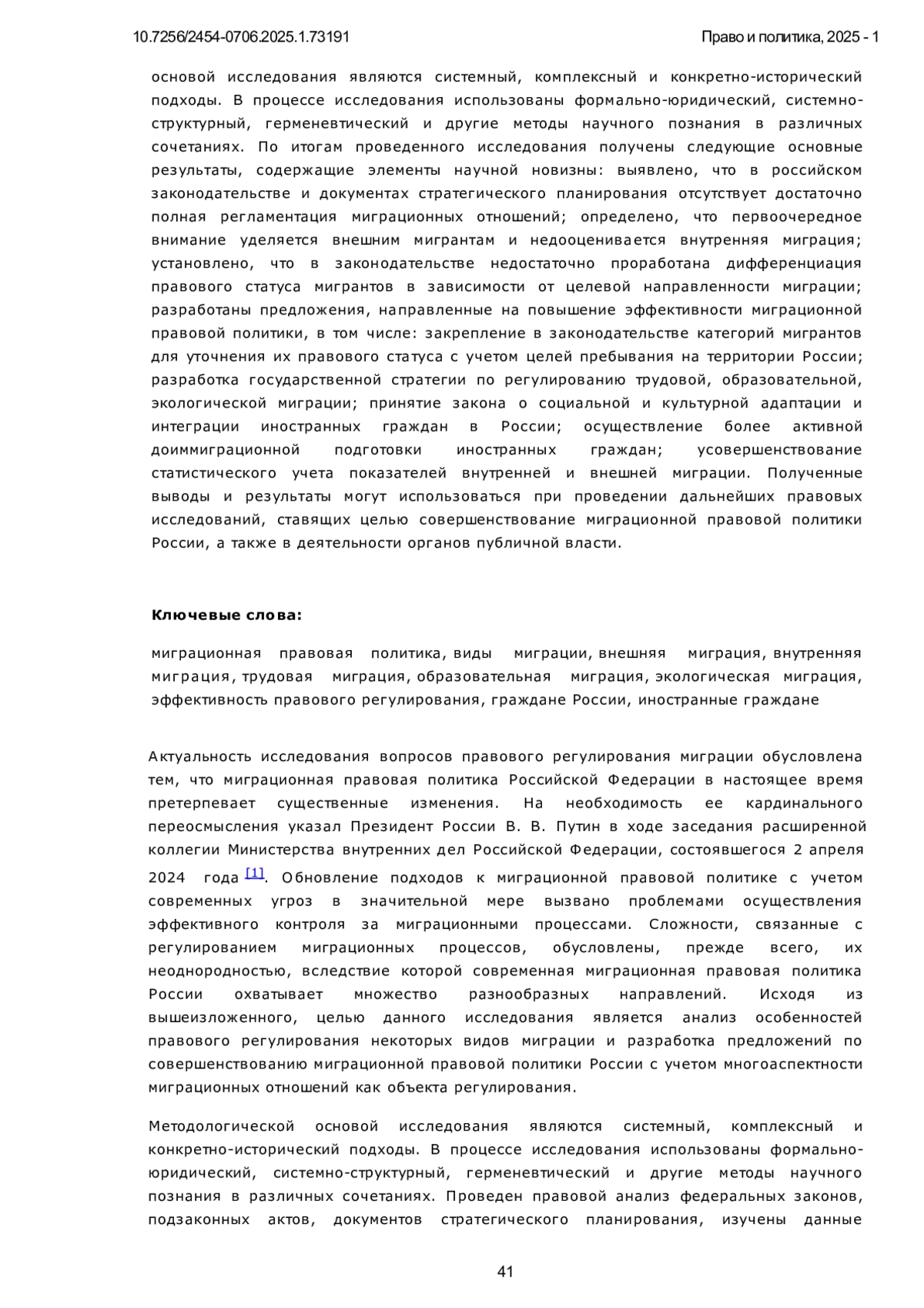 10.7256/2454-0706.2025.1.73191 Право и политика, 2025 - 1

основой исследования являются системный, комплексный и конкретно-исторический подходы. В процессе исследования использованы формально-юридический, системно-структурный, герменевтический и другие методы научного познания в различных сочетаниях. По итогам проведенного исследования получены следующие основные результаты, содержащие элементы научной новизны: выявлено, что в российском законодательстве и документах стратегического планирования отсутствует достаточно полная регламентация миграционных отношений; определено, что первоочередное внимание уделяется внешним мигрантам и недооценивается внутренняя миграция; установлено, что в законодательстве недостаточно проработана дифференциация правового статуса мигрантов в зависимости от целевой направленности миграции; разработаны предложения, направленные на повышение эффективности миграционной правовой политики, в том числе: закрепление в законодательстве категорий мигрантов для уточнения их правового статуса с учетом целей пребывания на территории России; разработка государственной стратегии по регулированию трудовой, образовательной, экологической миграции; принятие закона о социальной и культурной адаптации и интеграции иностранных граждан в России; осуществление более активной доиммиграционной подготовки иностранных граждан; усовершенствование статистического учета показателей внутренней и внешней миграции. Полученные выводы и результаты могут использоваться при проведении дальнейших правовых исследований, ставящих целью совершенствование миграционной правовой политики России, а также в деятельности органов публичной власти.

Ключевые слова:

миграционная правовая политика, виды миграции, внешняя миграция, внутренняя миграция, трудовая миграция, образовательная миграция, экологическая миграция, эффективность правового регулирования, граждане России, иностранные граждане

Актуальность исследования вопросов правового регулирования миграции обусловлена тем, что миграционная правовая политика Российской Федерации в настоящее время претерпевает существенные изменения. На необходимость ее кардинального переосмысления указал Президент России В. В. Путин в ходе заседания расширенной коллегии Министерства внутренних дел Российской Федерации, состоявшегося 2 апреля 2024 года [1]. Обновление подходов к миграционной правовой политике с учетом современных угроз в значительной мере вызвано проблемами осуществления эффективного контроля за миграционными процессами. Сложности, связанные с регулированием миграционных процессов, обусловлены, прежде всего, их неоднородностью, вследствие которой современная миграционная правовая политика России охватывает множество разнообразных направлений. Исходя из вышеизложенного, целью данного исследования является анализ особенностей правового регулирования некоторых видов миграции и разработка предложений по совершенствованию миграционной правовой политики России с учетом многоаспектности миграционных отношений как объекта регулирования.

Методологической основой исследования являются системный, комплексный и конкретно-исторический подходы. В процессе исследования использованы формально-юридический, системно-структурный, герменевтический и другие методы научного познания в различных сочетаниях. Проведен правовой анализ федеральных законов, подзаконных актов, документов стратегического планирования, изучены данные

41